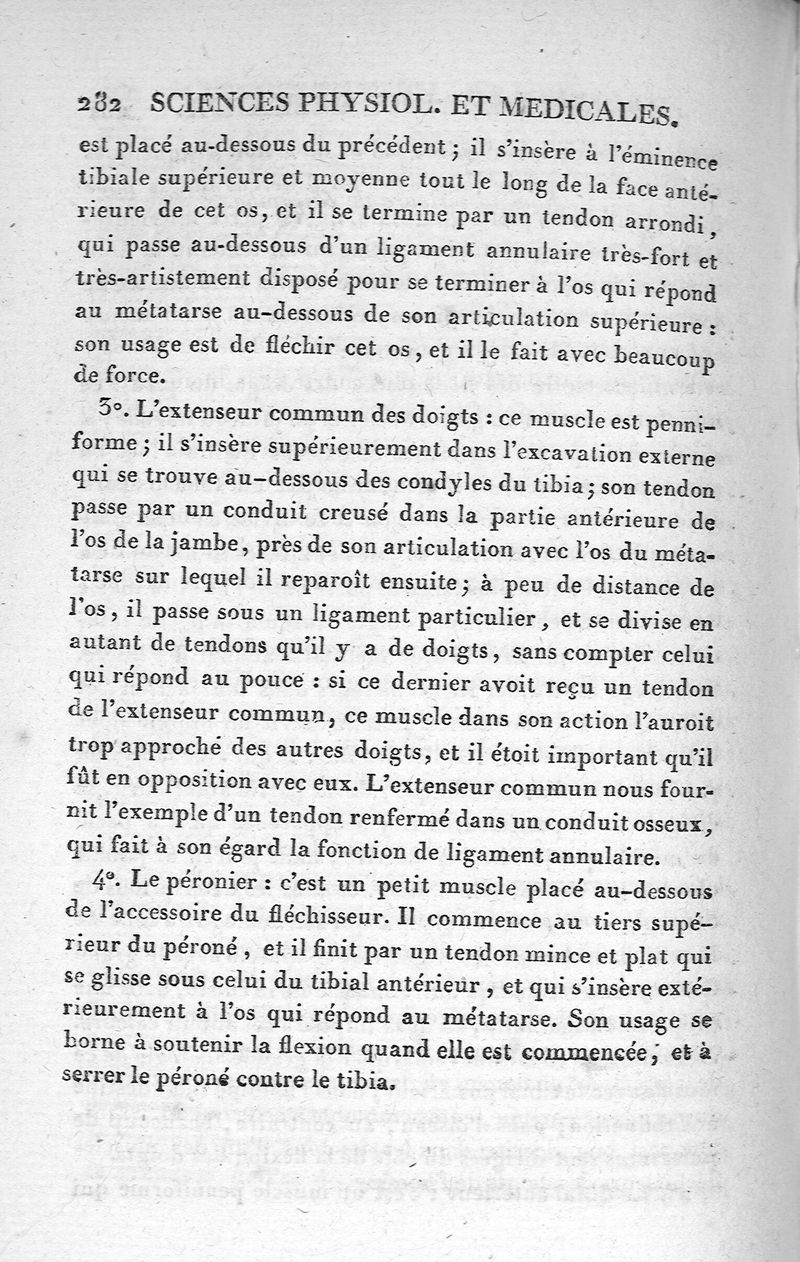 282 SCIENCES PHYSIOL. ET MEDICALES.

est placé au-dessous du précédent ; il s'insère à l'éminence tibiale supérieure et moyenne tout le long de la face antérieure de cet os, et il se termine par un tendon arrondi, qui passe au-dessous d'un ligament annulaire très-fort et très-artistement disposé pour se terminer à l'os qui répond au métatarse au-dessous de son articulation supérieure : son usage est de fléchir cet os, et il le fait avec beaucoup de force.

3°. L'extenseur commun des doigts : ce muscle est penniforme ; il s'insère supérieurement dans l'excavation externe qui se trouve au-dessous des condyles du tibia ; son tendon passe par un conduit creusé dans la partie antérieure de l'os de la jambe, près de son articulation avec l'os du métatarse sur lequel il reparoît ensuite ; à peu de distance de l'os, il passe sous un ligament particulier, et se divise en autant de tendons qu'il y a de doigts, sans compter celui qui répond au pouce : si ce dernier avoit reçu un tendon de l'extenseur commun, ce muscle dans son action l'auroit trop approché des autres doigts, et il étoit important qu'il fût en opposition avec eux. L'extenseur commun nous fournit l'exemple d'un tendon renfermé dans un conduit osseux, qui fait à son égard la fonction de ligament annulaire.

4°. Le péronier : c'est un petit muscle placé au-dessous de l'accessoire du fléchisseur. Il commence au tiers supérieur du péroné, et il finit par un tendon mince et plat qui se glisse sous celui du tibial antérieur, et qui s'insère extérieurement à l'os qui répond au métatarse. Son usage se borne à soutenir la flexion quand elle est commencée, et à serrer le péroné contre le tibia.